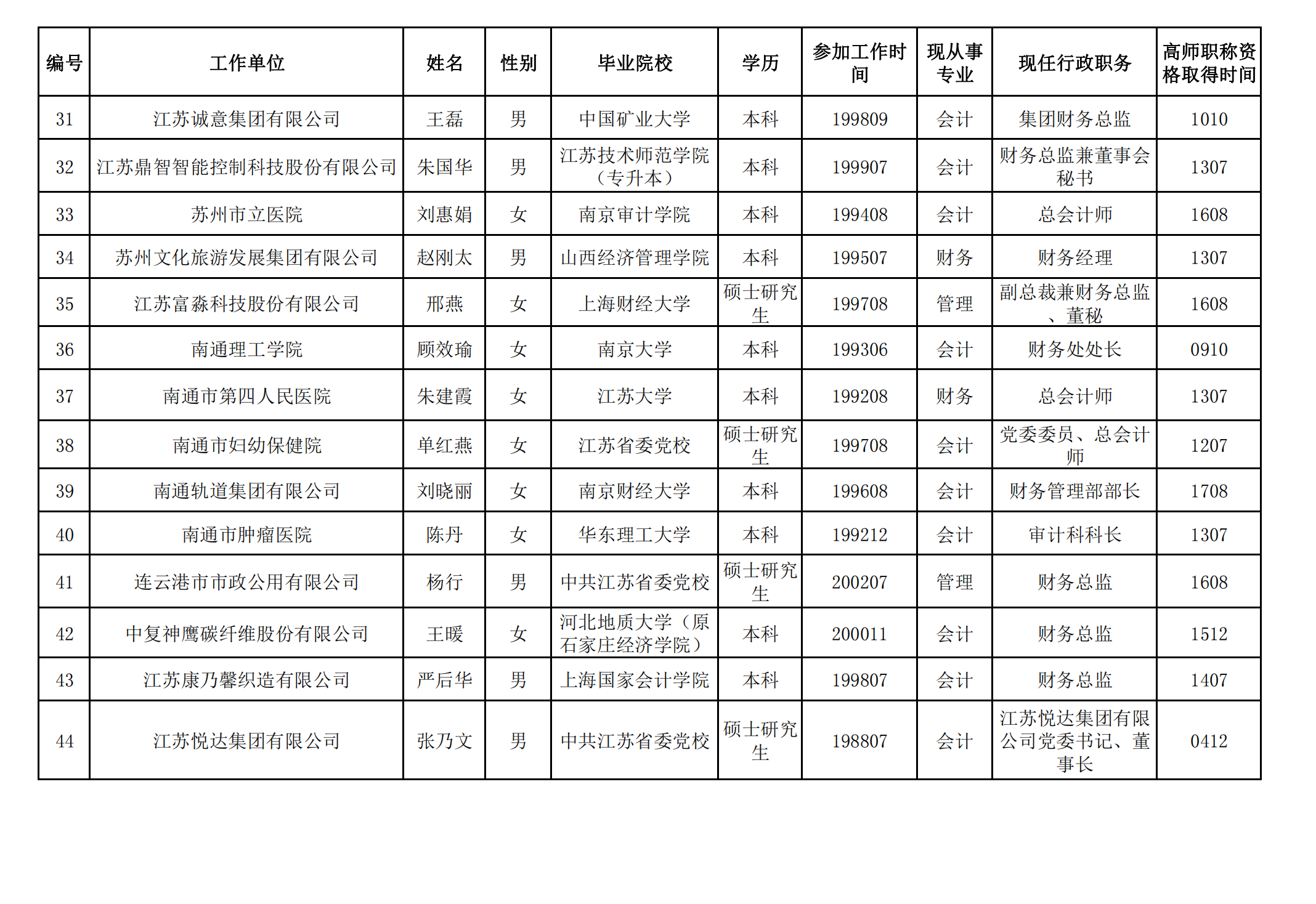 | 编号 | 工作单位 | 姓名 | 性别 | 毕业院校 | 学历 | 参加工作时间 | 现从事专业 | 现任行政职务 | 高师职称资格取得时间 |
|---|---|---|---|---|---|---|---|---|---|
| 31 | 江苏诚意集团有限公司 | 王磊 | 男 | 中国矿业大学 | 本科 | 199809 | 会计 | 集团财务总监 | 1010 |
| 32 | 江苏鼎智智能控制科技股份有限公司 | 朱国华 | 男 | 江苏技术师范学院（专升本） | 本科 | 199907 | 会计 | 财务总监兼董事会秘书 | 1307 |
| 33 | 苏州市立医院 | 刘惠娟 | 女 | 南京审计学院 | 本科 | 199408 | 会计 | 总会计师 | 1608 |
| 34 | 苏州文化旅游发展集团有限公司 | 赵刚太 | 男 | 山西经济管理学院 | 本科 | 199507 | 财务 | 财务经理 | 1307 |
| 35 | 江苏富淼科技股份有限公司 | 邢燕 | 女 | 上海财经大学 | 硕士研究生 | 199708 | 管理 | 副总裁兼财务总监、董秘 | 1608 |
| 36 | 南通理工学院 | 顾效瑜 | 女 | 南京大学 | 本科 | 199306 | 会计 | 财务处处长 | 0910 |
| 37 | 南通市第四人民医院 | 朱建霞 | 女 | 江苏大学 | 本科 | 199208 | 财务 | 总会计师 | 1307 |
| 38 | 南通市妇幼保健院 | 单红燕 | 女 | 江苏省委党校 | 硕士研究生 | 199708 | 会计 | 党委委员、总会计师 | 1207 |
| 39 | 南通轨道集团有限公司 | 刘晓丽 | 女 | 南京财经大学 | 本科 | 199608 | 会计 | 财务管理部部长 | 1708 |
| 40 | 南通市肿瘤医院 | 陈丹 | 女 | 华东理工大学 | 本科 | 199212 | 会计 | 审计科科长 | 1307 |
| 41 | 连云港市市政公用有限公司 | 杨行 | 男 | 中共江苏省委党校 | 硕士研究生 | 200207 | 管理 | 财务总监 | 1608 |
| 42 | 中复神鹰碳纤维股份有限公司 | 王暖 | 女 | 河北地质大学（原石家庄经济学院） | 本科 | 200011 | 会计 | 财务总监 | 1512 |
| 43 | 江苏康乃馨织造有限公司 | 严后华 | 男 | 上海国家会计学院 | 本科 | 199807 | 会计 | 财务总监 | 1407 |
| 44 | 江苏悦达集团有限公司 | 张乃文 | 男 | 中共江苏省委党校 | 硕士研究生 | 198807 | 会计 | 江苏悦达集团有限公司党委书记、董事长 | 0412 |